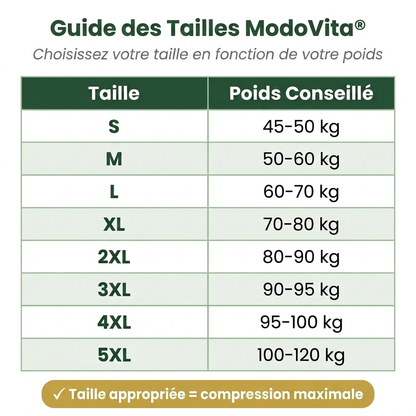 Guide des Tailles ModoVita®

Choisissez votre taille en fonction de votre poids

| Taille | Poids Conseillé |
|---|---|
| S | 45-50 kg |
| M | 50-60 kg |
| L | 60-70 kg |
| XL | 70-80 kg |
| 2XL | 80-90 kg |
| 3XL | 90-95 kg |
| 4XL | 95-100 kg |
| 5XL | 100-120 kg |

✓ Taille appropriée = compression maximale